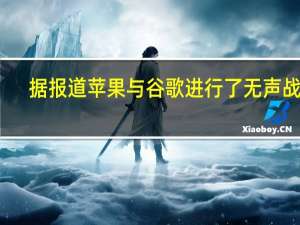 据报道苹果与谷歌进行了无声战

Xiaoboy.CN